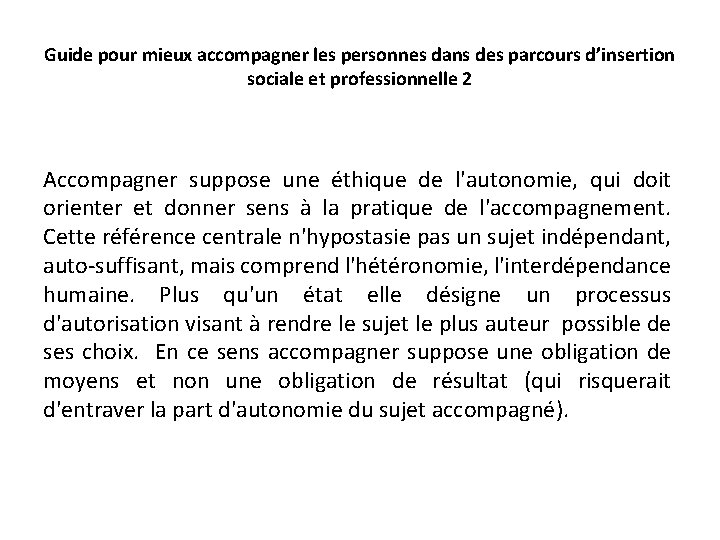 Guide pour mieux accompagner les personnes dans des parcours d'insertion sociale et professionnelle 2

Accompagner suppose une éthique de l'autonomie, qui doit orienter et donner sens à la pratique de l'accompagnement. Cette référence centrale n'hypostasie pas un sujet indépendant, auto-suffisant, mais comprend l'hétéronomie, l'interdépendance humaine. Plus qu'un état elle désigne un processus d'autorisation visant à rendre le sujet le plus auteur possible de ses choix. En ce sens accompagner suppose une obligation de moyens et non une obligation de résultat (qui risquerait d'entraver la part d'autonomie du sujet accompagné).